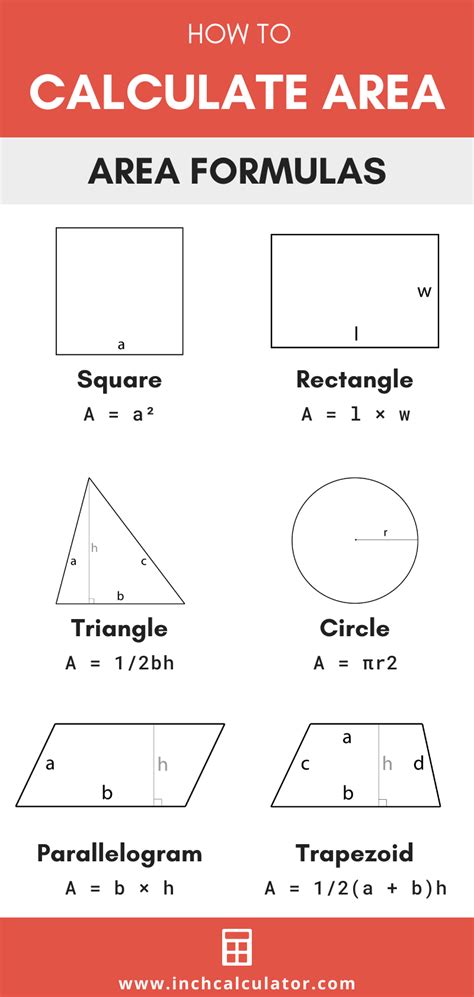 HOW TO

CALCULATE AREA

AREA FORMULAS

a

Square

$A = a^2$

w

l

Rectangle

$A = l \times w$

a

h

c

b

Triangle

A = 1/2bh

r

Circle

A = πr2

a

h

b

Parallelogram

$A = b \times h$

a

c

h

d

b

Trapezoid

A = 1/2(a + b)h

www.inchcalculator.com